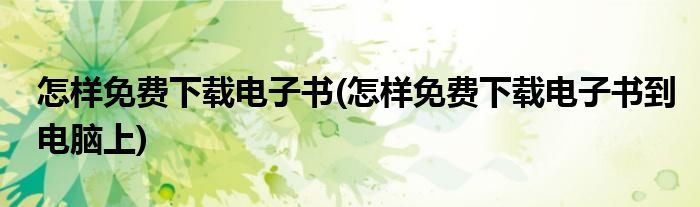 怎样免费下载电子书(怎样免费下载电子书到电脑上)